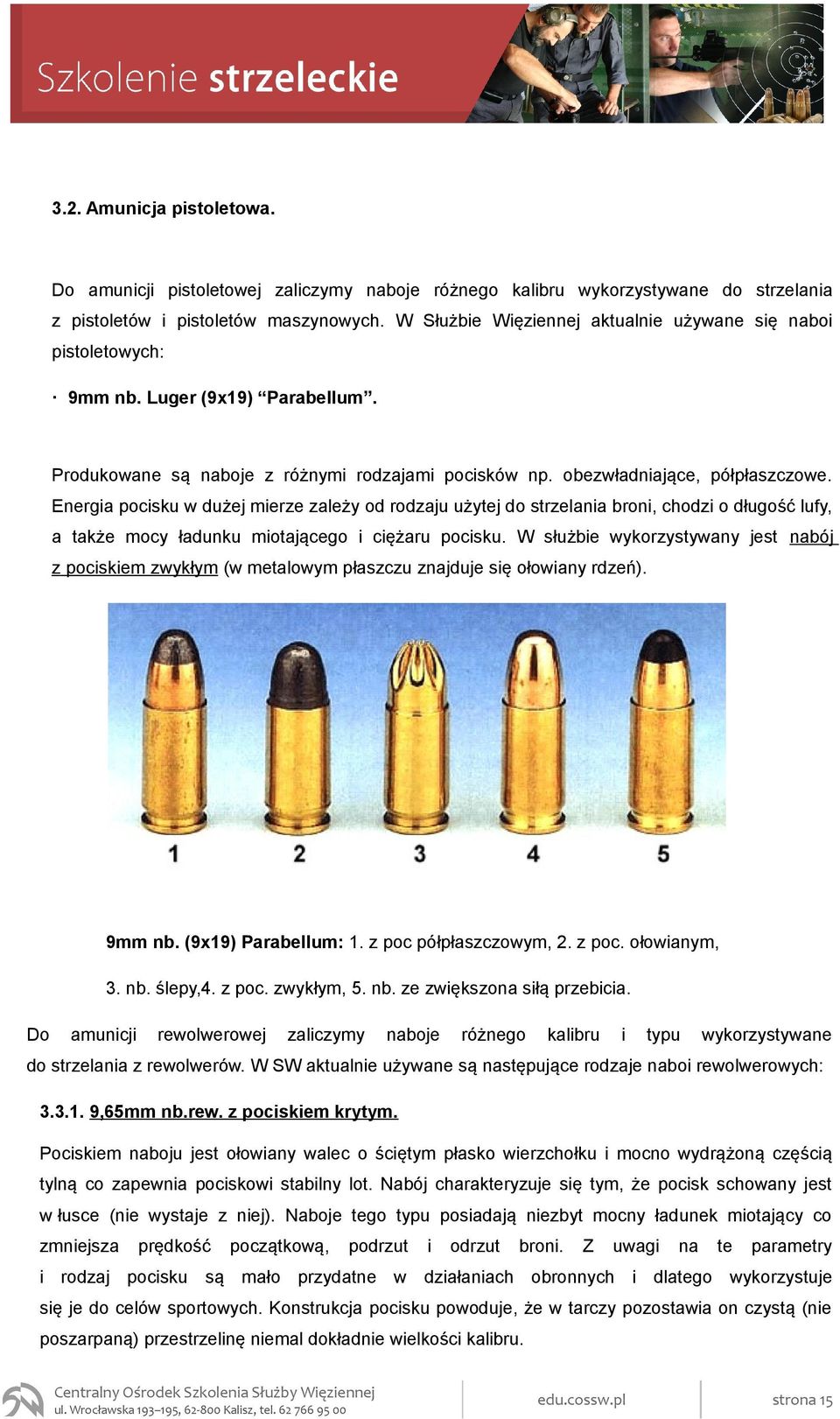 Szkolenie strzeleckie

3.2. Amunicja pistoletowa.

Do amunicji pistoletowej zaliczymy naboje różnego kalibru wykorzystywane do strzelania z pistoletów i pistoletów maszynowych. W Służbie Więziennej aktualnie używane się naboi pistoletowych:

· 9mm nb. Luger (9x19) “Parabellum”.

Produkowane są naboje z różnymi rodzajami pocisków np. obezwładniające, półpłaszczowe. Energia pocisku w dużej mierze zależy od rodzaju użytej do strzelania broni, chodzi o długość lufy, a także mocy ładunku miotającego i ciężaru pocisku. W służbie wykorzystywany jest nabój z pociskiem zwykłym (w metalowym płaszczu znajduje się ołowiany rdzeń).

1 2 3 4 5

9mm nb. (9x19) Parabellum: 1. z poc półpłaszczowym, 2. z poc. ołowianym, 3. nb. ślepy,4. z poc. zwykłym, 5. nb. ze zwiększona siłą przebicia.

Do amunicji rewolwerowej zaliczymy naboje różnego kalibru i typu wykorzystywane do strzelania z rewolwerów. W SW aktualnie używane są następujące rodzaje naboi rewolwerowych:

3.3.1. 9,65mm nb.rew. z pociskiem krytym.

Pociskiem naboju jest ołowiany walec o ściętym płasko wierzchołku i mocno wydrążoną częścią tylną co zapewnia pociskowi stabilny lot. Nabój charakteryzuje się tym, że pocisk schowany jest w łusce (nie wystaje z niej). Naboje tego typu posiadają niezbyt mocny ładunek miotający co zmniejsza prędkość początkową, podrzut i odrzut broni. Z uwagi na te parametry i rodzaj pocisku są mało przydatne w działaniach obronnych i dlatego wykorzystuje się je do celów sportowych. Konstrukcja pocisku powoduje, że w tarczy pozostawia on czystą (nie poszarpaną) przestrzelinę niemal dokładnie wielkości kalibru.

Centralny Ośrodek Szkolenia Służby Więziennej
ul. Wrocławska 193–195, 62-800 Kalisz, tel. 62 766 95 00
edu.cossw.pl
strona 15